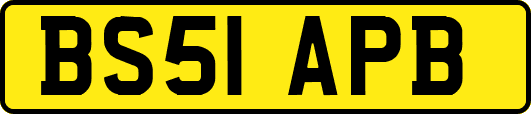 BS51 APB